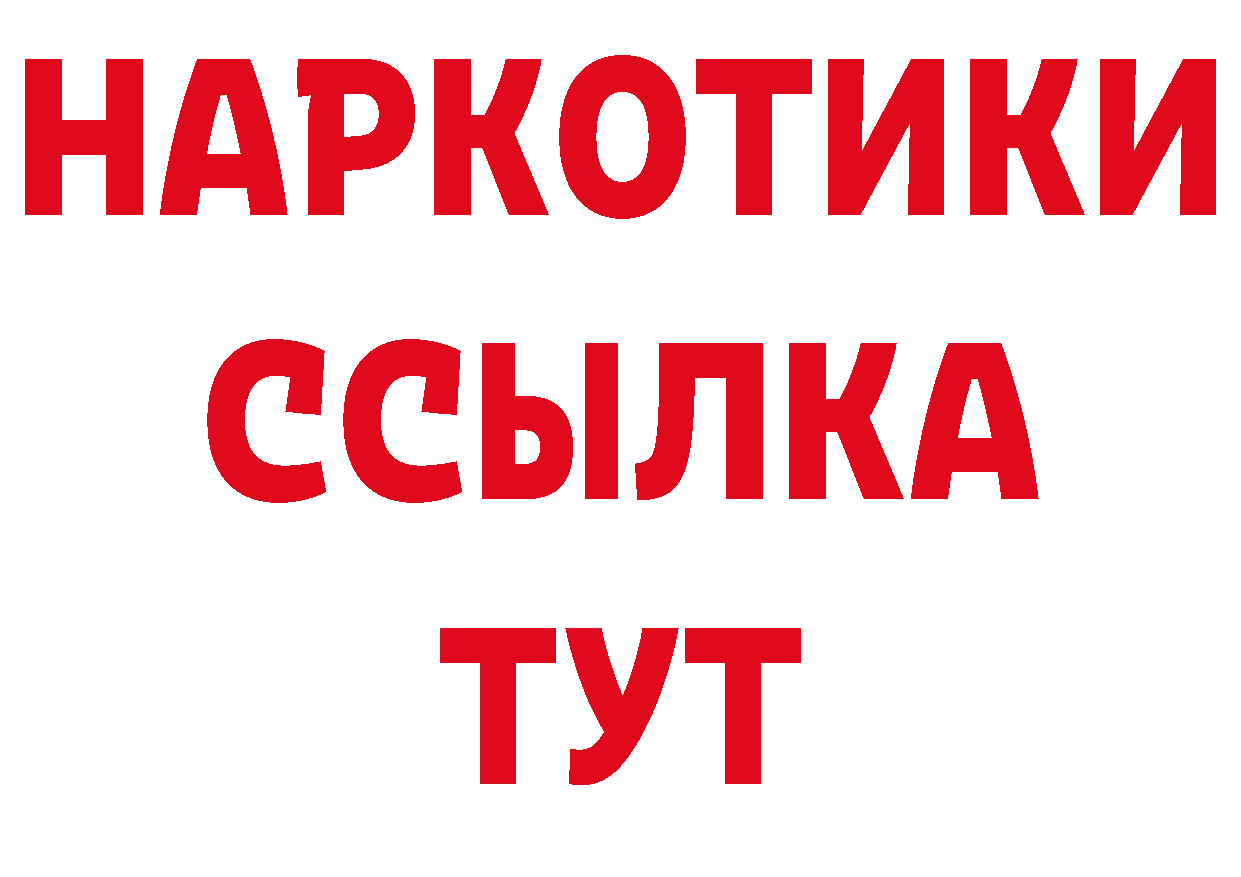 НАРКОТИКИ
ССЫЛКА
ТУТ